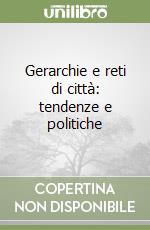 unilibro

Gerarchie e reti di città: tendenze e politiche

COPERTINA NON DISPONIBILE